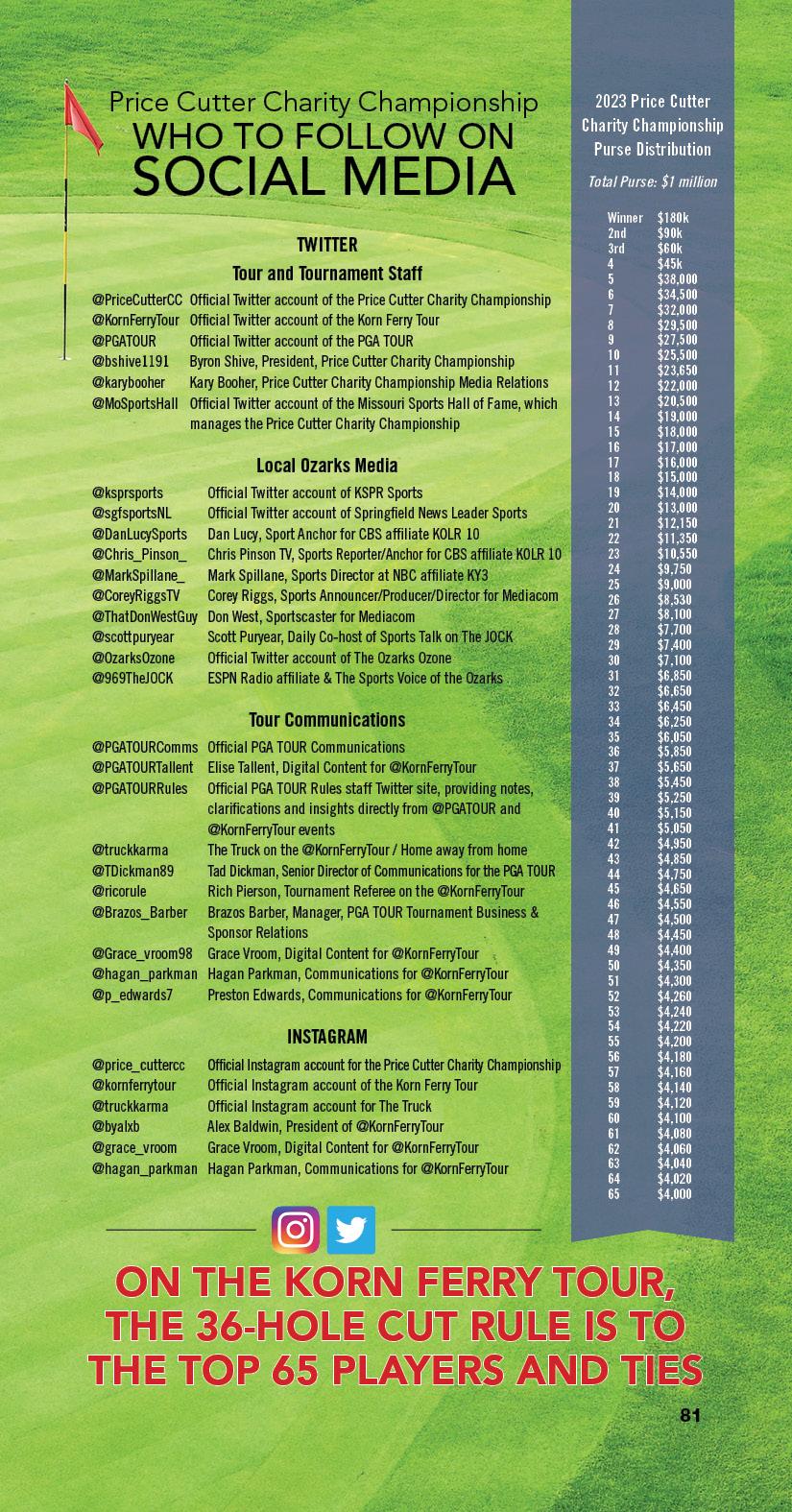 Price Cutter Charity Championship
WHO TO FOLLOW ON
SOCIAL MEDIA

TWITTER

Tour and Tournament Staff

| | |
|---|---|
| @PriceCutterCC | Official Twitter account of the Price Cutter Charity Championship |
| @KornFerryTour | Official Twitter account of the Korn Ferry Tour |
| @PGATOUR | Official Twitter account of the PGA TOUR |
| @bshive1191 | Byron Shive, President, Price Cutter Charity Championship |
| @karybooher | Kary Booher, Price Cutter Charity Championship Media Relations |
| @MoSportsHall | Official Twitter account of the Missouri Sports Hall of Fame, which manages the Price Cutter Charity Championship |

Local Ozarks Media

| | |
|---|---|
| @ksprsports | Official Twitter account of KSPR Sports |
| @sgfsportsNL | Official Twitter account of Springfield News Leader Sports |
| @DanLucySports | Dan Lucy, Sport Anchor for CBS affiliate KOLR 10 |
| @Chris_Pinson_ | Chris Pinson TV, Sports Reporter/Anchor for CBS affiliate KOLR 10 |
| @MarkSpillane_ | Mark Spillane, Sports Director at NBC affiliate KY3 |
| @CoreyRiggsTV | Corey Riggs, Sports Announcer/Producer/Director for Mediacom |
| @ThatDonWestGuy | Don West, Sportscaster for Mediacom |
| @scottpuryear | Scott Puryear, Daily Co-host of Sports Talk on The JOCK |
| @OzarksOzone | Official Twitter account of The Ozarks Ozone |
| @969TheJOCK | ESPN Radio affiliate & The Sports Voice of the Ozarks |

Tour Communications

| | |
|---|---|
| @PGATOURComms | Official PGA TOUR Communications |
| @PGATOURTallent | Elise Tallent, Digital Content for @KornFerryTour |
| @PGATOURRules | Official PGA TOUR Rules staff Twitter site, providing notes, clarifications and insights directly from @PGATOUR and @KornFerryTour events |
| @truckkarma | The Truck on the @KornFerryTour / Home away from home |
| @TDickman89 | Tad Dickman, Senior Director of Communications for the PGA TOUR |
| @ricorule | Rich Pierson, Tournament Referee on the @KornFerryTour |
| @Brazos_Barber | Brazos Barber, Manager, PGA TOUR Tournament Business & Sponsor Relations |
| @Grace_vroom98 | Grace Vroom, Digital Content for @KornFerryTour |
| @hagan_parkman | Hagan Parkman, Communications for @KornFerryTour |
| @p_edwards7 | Preston Edwards, Communications for @KornFerryTour |

INSTAGRAM

| | |
|---|---|
| @price_cuttercc | Official Instagram account for the Price Cutter Charity Championship |
| @kornferrytour | Official Instagram account of the Korn Ferry Tour |
| @truckkarma | Official Instagram account for The Truck |
| @byalxb | Alex Baldwin, President of @KornFerryTour |
| @grace_vroom | Grace Vroom, Digital Content for @KornFerryTour |
| @hagan_parkman | Hagan Parkman, Communications for @KornFerryTour |

2023 Price Cutter Charity Championship Purse Distribution

Total Purse: $1 million

| | |
|---|---|
| Winner | $180k |
| 2nd | $90k |
| 3rd | $60k |
| 4 | $45k |
| 5 | $38,000 |
| 6 | $34,500 |
| 7 | $32,000 |
| 8 | $29,500 |
| 9 | $27,500 |
| 10 | $25,500 |
| 11 | $23,650 |
| 12 | $22,000 |
| 13 | $20,500 |
| 14 | $19,000 |
| 15 | $18,000 |
| 16 | $17,000 |
| 17 | $16,000 |
| 18 | $15,000 |
| 19 | $14,000 |
| 20 | $13,000 |
| 21 | $12,150 |
| 22 | $11,350 |
| 23 | $10,550 |
| 24 | $9,750 |
| 25 | $9,000 |
| 26 | $8,530 |
| 27 | $8,100 |
| 28 | $7,700 |
| 29 | $7,400 |
| 30 | $7,100 |
| 31 | $6,850 |
| 32 | $6,650 |
| 33 | $6,450 |
| 34 | $6,250 |
| 35 | $6,050 |
| 36 | $5,850 |
| 37 | $5,650 |
| 38 | $5,450 |
| 39 | $5,250 |
| 40 | $5,150 |
| 41 | $5,050 |
| 42 | $4,950 |
| 43 | $4,850 |
| 44 | $4,750 |
| 45 | $4,650 |
| 46 | $4,550 |
| 47 | $4,500 |
| 48 | $4,450 |
| 49 | $4,400 |
| 50 | $4,350 |
| 51 | $4,300 |
| 52 | $4,260 |
| 53 | $4,240 |
| 54 | $4,220 |
| 55 | $4,200 |
| 56 | $4,180 |
| 57 | $4,160 |
| 58 | $4,140 |
| 59 | $4,120 |
| 60 | $4,100 |
| 61 | $4,080 |
| 62 | $4,060 |
| 63 | $4,040 |
| 64 | $4,020 |
| 65 | $4,000 |

ON THE KORN FERRY TOUR, THE 36-HOLE CUT RULE IS TO THE TOP 65 PLAYERS AND TIES

81